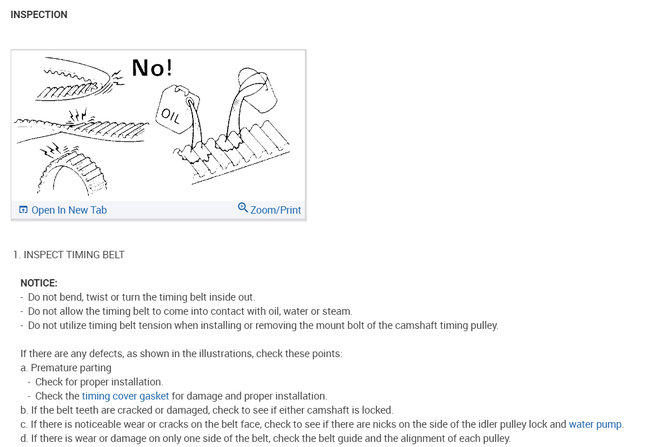 INSPECTION

No!

OIL

Open In New Tab

Zoom/Print

1. INSPECT TIMING BELT

NOTICE:
- Do not bend, twist or turn the timing belt inside out.
- Do not allow the timing belt to come into contact with oil, water or steam.
- Do not utilize timing belt tension when installing or removing the mount bolt of the camshaft timing pulley.

If there are any defects, as shown in the illustrations, check these points:
a. Premature parting
- Check for proper installation.
- Check the timing cover gasket for damage and proper installation.
b. If the belt teeth are cracked or damaged, check to see if either camshaft is locked.
c. If there is noticeable wear or cracks on the belt face, check to see if there are nicks on the side of the idler pulley lock and water pump.
d. If there is wear or damage on only one side of the belt, check the belt guide and the alignment of each pulley.